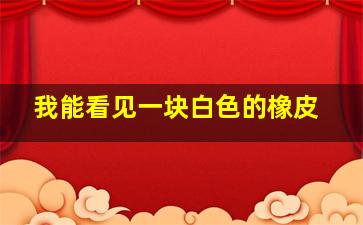 我能看见一块白色的橡皮